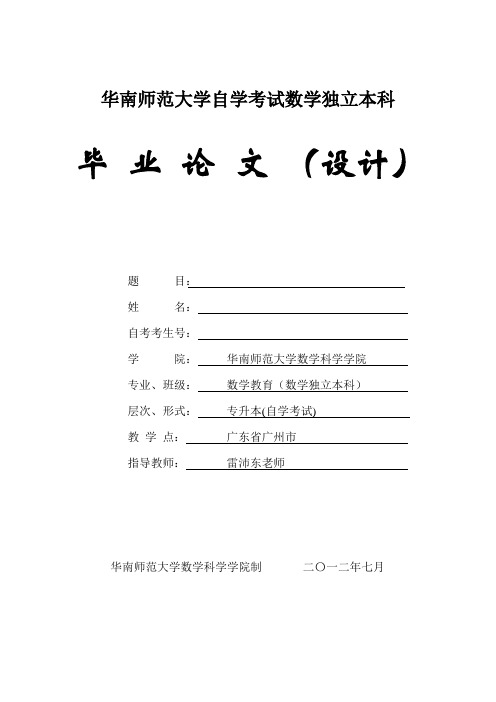 华南师范大学自学考试数学独立本科

毕 业 论 文 （设计）

题 目：

姓 名：

自考考生号：

学 院： 华南师范大学数学科学学院

专业、班级： 数学教育（数学独立本科）

层次、形式： 专升本(自学考试)

教 学 点： 广东省广州市

指导教师： 雷沛东老师

华南师范大学数学科学学院制 二〇一二年七月